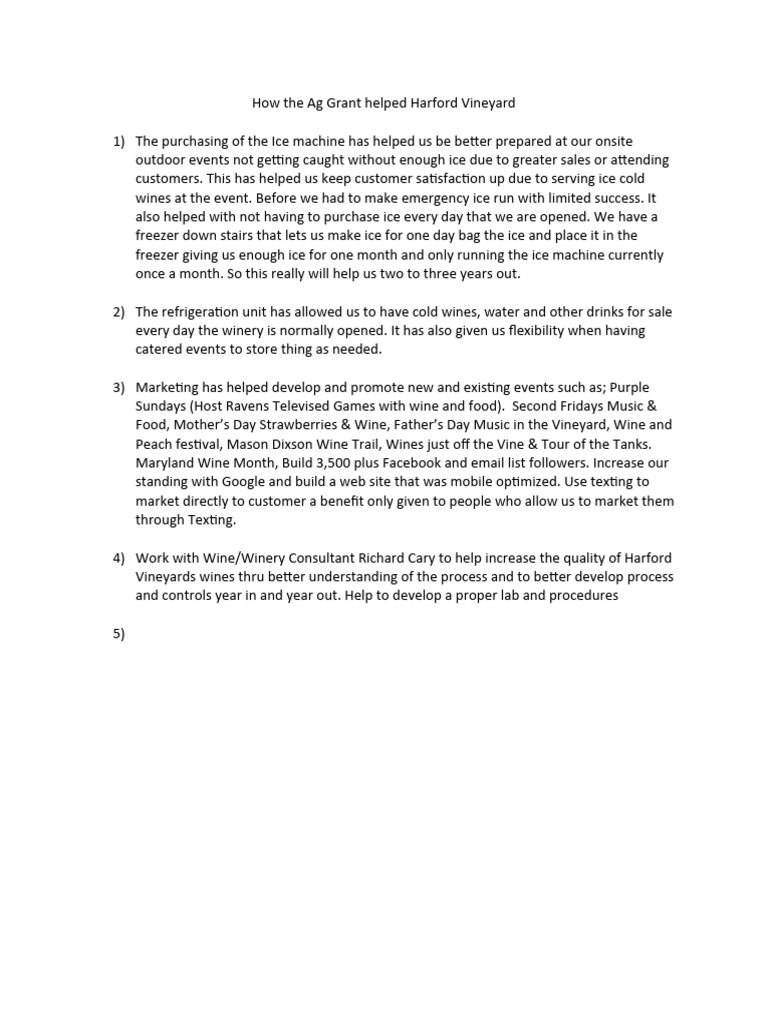 How the Ag Grant helped Harford Vineyard

1) The purchasing of the Ice machine has helped us be better prepared at our onsite outdoor events not getting caught without enough ice due to greater sales or attending customers. This has helped us keep customer satisfaction up due to serving ice cold wines at the event. Before we had to make emergency ice run with limited success. It also helped with not having to purchase ice every day that we are opened. We have a freezer down stairs that lets us make ice for one day bag the ice and place it in the freezer giving us enough ice for one month and only running the ice machine currently once a month. So this really will help us two to three years out.

2) The refrigeration unit has allowed us to have cold wines, water and other drinks for sale every day the winery is normally opened. It has also given us flexibility when having catered events to store thing as needed.

3) Marketing has helped develop and promote new and existing events such as; Purple Sundays (Host Ravens Televised Games with wine and food). Second Fridays Music & Food, Mother's Day Strawberries & Wine, Father's Day Music in the Vineyard, Wine and Peach festival, Mason Dixson Wine Trail, Wines just off the Vine & Tour of the Tanks. Maryland Wine Month, Build 3,500 plus Facebook and email list followers. Increase our standing with Google and build a web site that was mobile optimized. Use texting to market directly to customer a benefit only given to people who allow us to market them through Texting.

4) Work with Wine/Winery Consultant Richard Cary to help increase the quality of Harford Vineyards wines thru better understanding of the process and to better develop process and controls year in and year out. Help to develop a proper lab and procedures

5)